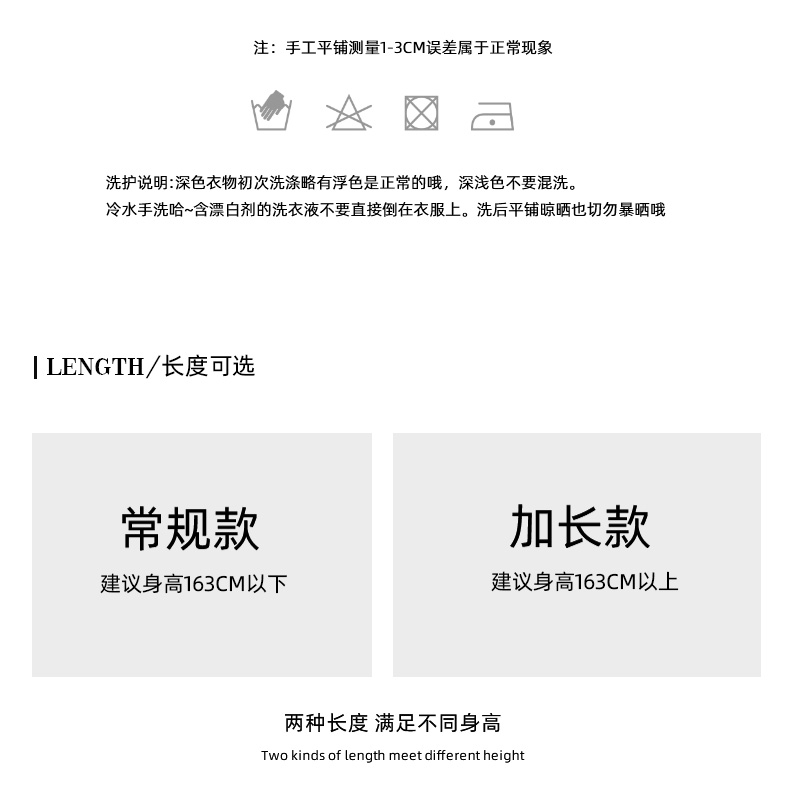 注：手工平铺测量1-3CM误差属于正常现象

洗护说明:深色衣物初次洗涤略有浮色是正常的哦，深浅色不要混洗。
冷水手洗哈~含漂白剂的洗衣液不要直接倒在衣服上。洗后平铺晾晒也切勿暴晒哦

| LENGTH/长度可选

常规款
建议身高163CM以下

加长款
建议身高163CM以上

两种长度 满足不同身高
Two kinds of length meet different height